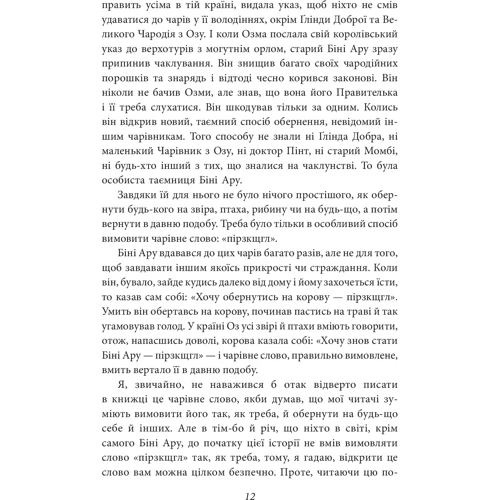 править усіма в тій країні, видала указ, щоб ніхто не смів удаватися до чарів у її володіннях, окрім Ґлінди Доброї та Великого Чародія з Озу. І коли Озма послала свій королівський указ до верхотурів з могутнім орлом, старий Біні Ару зразу припинив чаклування. Він знищив багато своїх чародійних порошків та знарядь і відтоді чесно корився законові. Він ніколи не бачив Озми, але знав, що вона його Правителька і її треба слухатися. Він шкодував тільки за одним. Колись він відкрив новий, таємний спосіб обернення, невідомий іншим чарівникам. Того способу не знали ні Ґлінда Добра, ні маленький Чарівник з Озу, ні доктор Пінт, ні старий Момбі, ні будь-хто інший з тих, що зналися на чаклунстві. То була особиста таємниця Біні Ару.

Завдяки їй для нього не було нічого простішого, як обернути будь-кого на звіра, птаха, рибину чи на будь-що, а потім вернути в давню подобу. Треба було тільки в особливий спосіб вимовити чарівне слово: «пірзкщгл».

Біні Ару вдавався до цих чарів багато разів, але не для того, щоб завдавати іншим якоїсь прикрості чи страждання. Коли він, бувало, зайде кудись далеко від дому і йому захочеться їсти, то казав сам собі: «Хочу обернутись на корову — пірзкщгл». Умить він обертавсь на корову, починав пастись на траві й так угамовував голод. У країні Оз усі звірі й птахи вміють говорити, отож, напасшись доволі, корова казала собі: «Хочу знов стати Біні Ару — пірзкщгл» — і чарівне слово, правильно вимовлене, вмить вертало її в давню подобу.

Я, звичайно, не наважився б отак відверто писати в книжці це чарівне слово, якби думав, що мої читачі зуміють вимовити його так, як треба, й обернути на будь-що себе й інших. Але в тім-бо й річ, що ніхто в світі, крім самого Біні Ару, до початку цієї історії не вмів вимовляти слово «пірзкщгл» так, як треба, тому, я гадаю, відкрити це слово вам можна цілком безпечно. Проте, читаючи цю по-

12